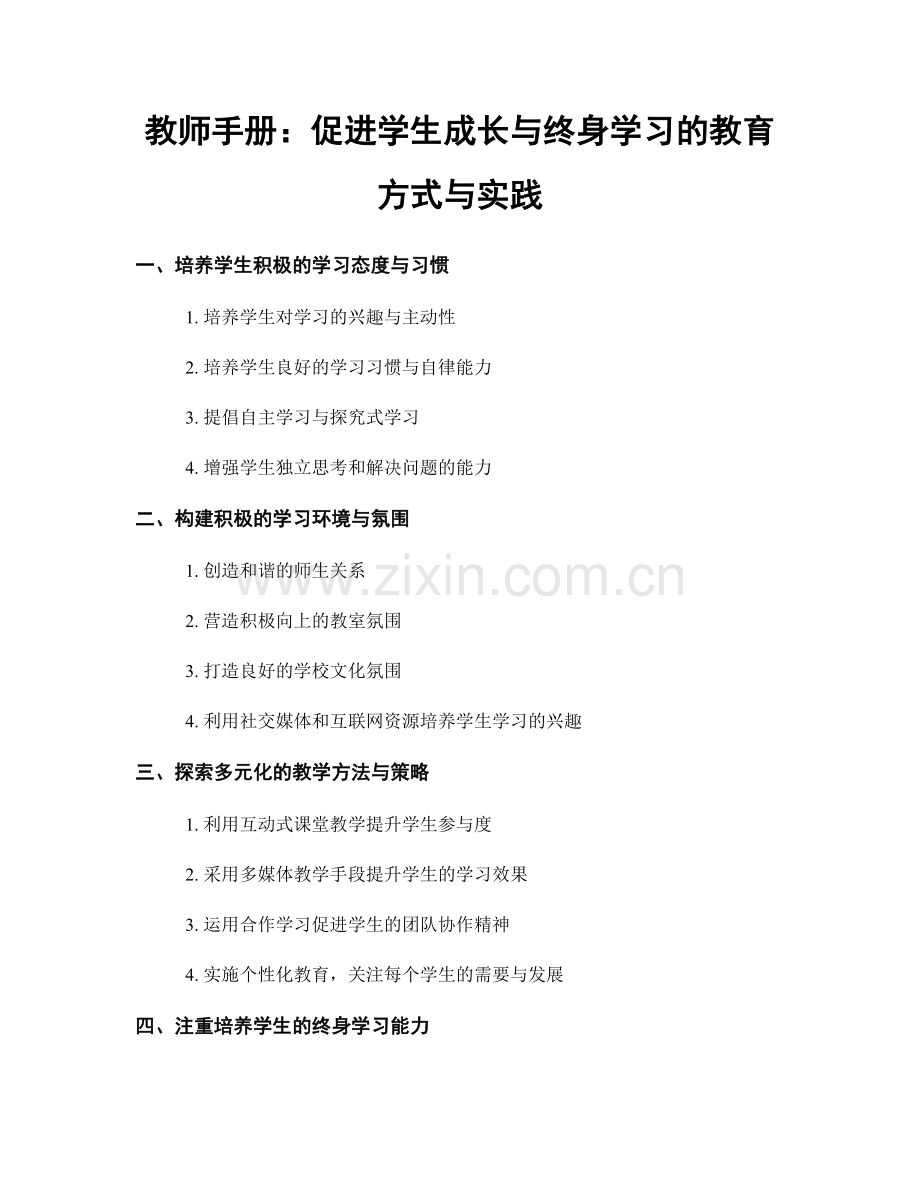 教师手册：促进学生成长与终身学习的教育方式与实践

一、培养学生积极的学习态度与习惯

1.培养学生对学习的兴趣与主动性

2.培养学生良好的学习习惯与自律能力

3.提倡自主学习与探究式学习

4.增强学生独立思考和解决问题的能力

二、构建积极的学习环境与氛围

1.创造和谐的师生关系

2.营造积极向上的教室氛围

3.打造良好的学校文化氛围

4.利用社交媒体和互联网资源培养学生学习的兴趣

三、探索多元化的教学方法与策略

1.利用互动式课堂教学提升学生参与度

2.采用多媒体教学手段提升学生的学习效果

3.运用合作学习促进学生的团队协作精神

4.实施个性化教育，关注每个学生的需要与发展

四、注重培养学生的终身学习能力

www.zixin.com.cn